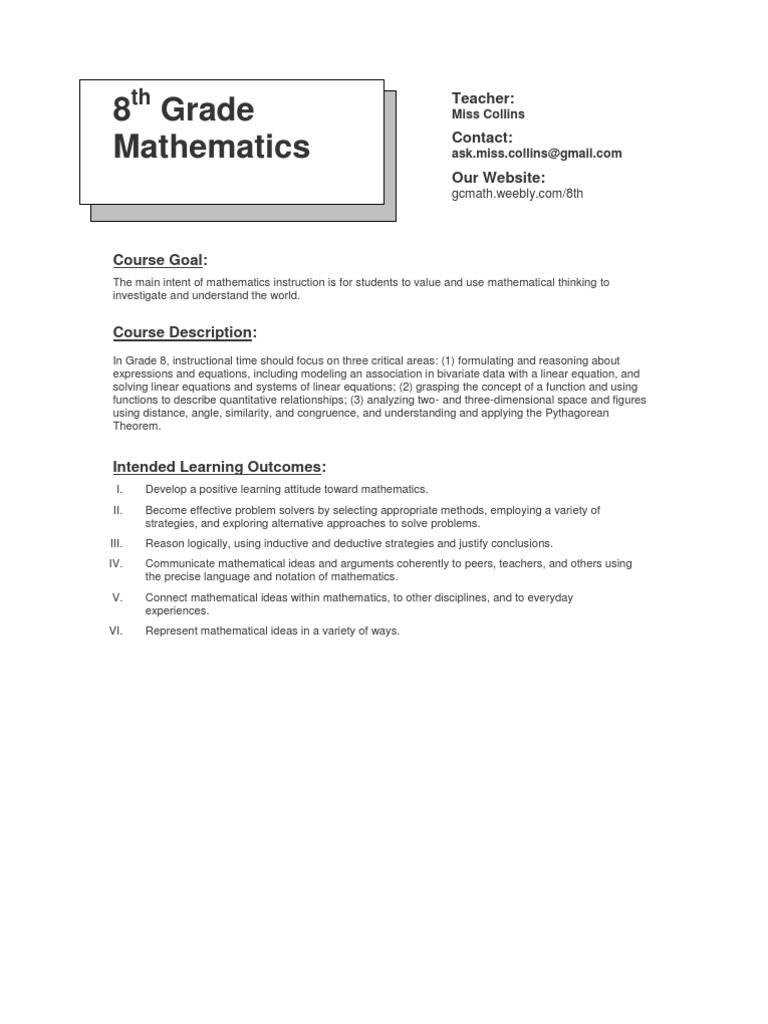 8th Grade Mathematics

Teacher:
Miss Collins

Contact:
ask.miss.collins@gmail.com

Our Website:
gcmath.weebly.com/8th

Course Goal:

The main intent of mathematics instruction is for students to value and use mathematical thinking to investigate and understand the world.

Course Description:

In Grade 8, instructional time should focus on three critical areas: (1) formulating and reasoning about expressions and equations, including modeling an association in bivariate data with a linear equation, and solving linear equations and systems of linear equations; (2) grasping the concept of a function and using functions to describe quantitative relationships; (3) analyzing two- and three-dimensional space and figures using distance, angle, similarity, and congruence, and understanding and applying the Pythagorean Theorem.

Intended Learning Outcomes:

I. Develop a positive learning attitude toward mathematics.

II. Become effective problem solvers by selecting appropriate methods, employing a variety of strategies, and exploring alternative approaches to solve problems.

III. Reason logically, using inductive and deductive strategies and justify conclusions.

IV. Communicate mathematical ideas and arguments coherently to peers, teachers, and others using the precise language and notation of mathematics.

V. Connect mathematical ideas within mathematics, to other disciplines, and to everyday experiences.

VI. Represent mathematical ideas in a variety of ways.